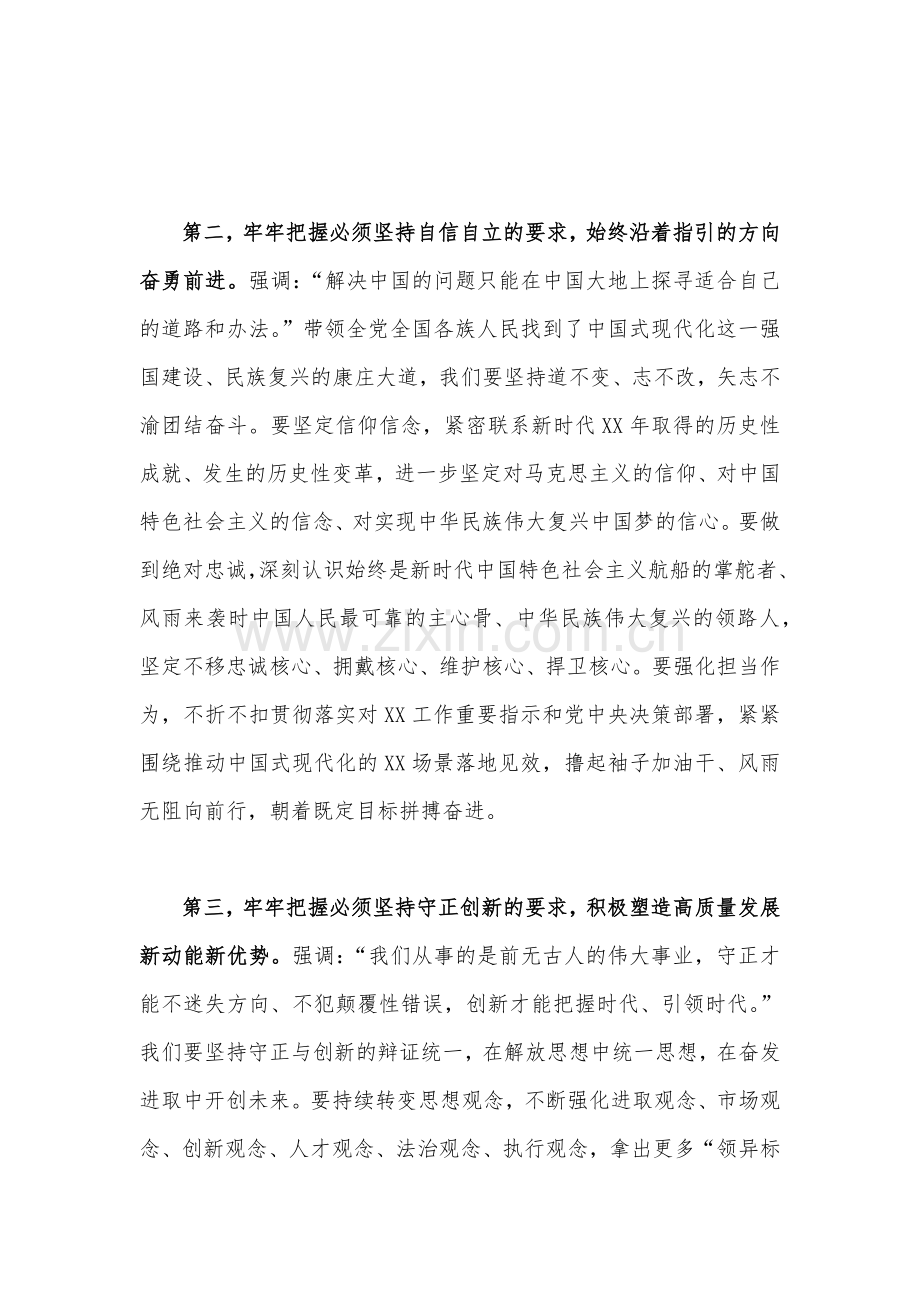 第二，牢牢把握必须坚持自信自立的要求，始终沿着指引的方向奋勇前进。强调：“解决中国的问题只能在中国大地上探寻适合自己的道路和办法。”带领全党全国各族人民找到了中国式现代化这一强国建设、民族复兴的康庄大道，我们要坚持道不变、志不改，矢志不渝团结奋斗。要坚定信仰信念，紧密联系新时代XX年取得的历史性成就、发生的历史性变革，进一步坚定对马克思主义的信仰、对中国特色社会主义的信念、对实现中华民族伟大复兴中国梦的信心。要做到绝对忠诚，深刻认识始终是新时代中国特色社会主义航船的掌舵者、风雨来袭时中国人民最可靠的主心骨、中华民族伟大复兴的领路人，坚定不移忠诚核心、拥戴核心、维护核心、捍卫核心。要强化担当作为，不折不扣贯彻落实对XX工作重要指示和党中央决策部署，紧紧围绕推动中国式现代化的XX场景落地见效，撸起袖子加油干、风雨无阻向前行，朝着既定目标拼搏奋进。

第三，牢牢把握必须坚持守正创新的要求，积极塑造高质量发展新动能新优势。强调：“我们从事的是前无古人的伟大事业，守正才能不迷失方向、不犯颠覆性错误，创新才能把握时代、引领时代。”我们要坚持守正与创新的辩证统一，在解放思想中统一思想，在奋发进取中开创未来。要持续转变思想观念，不断强化进取观念、市场观念、创新观念、人才观念、法治观念、执行观念，拿出更多“领异标

www.zixin.com.cn